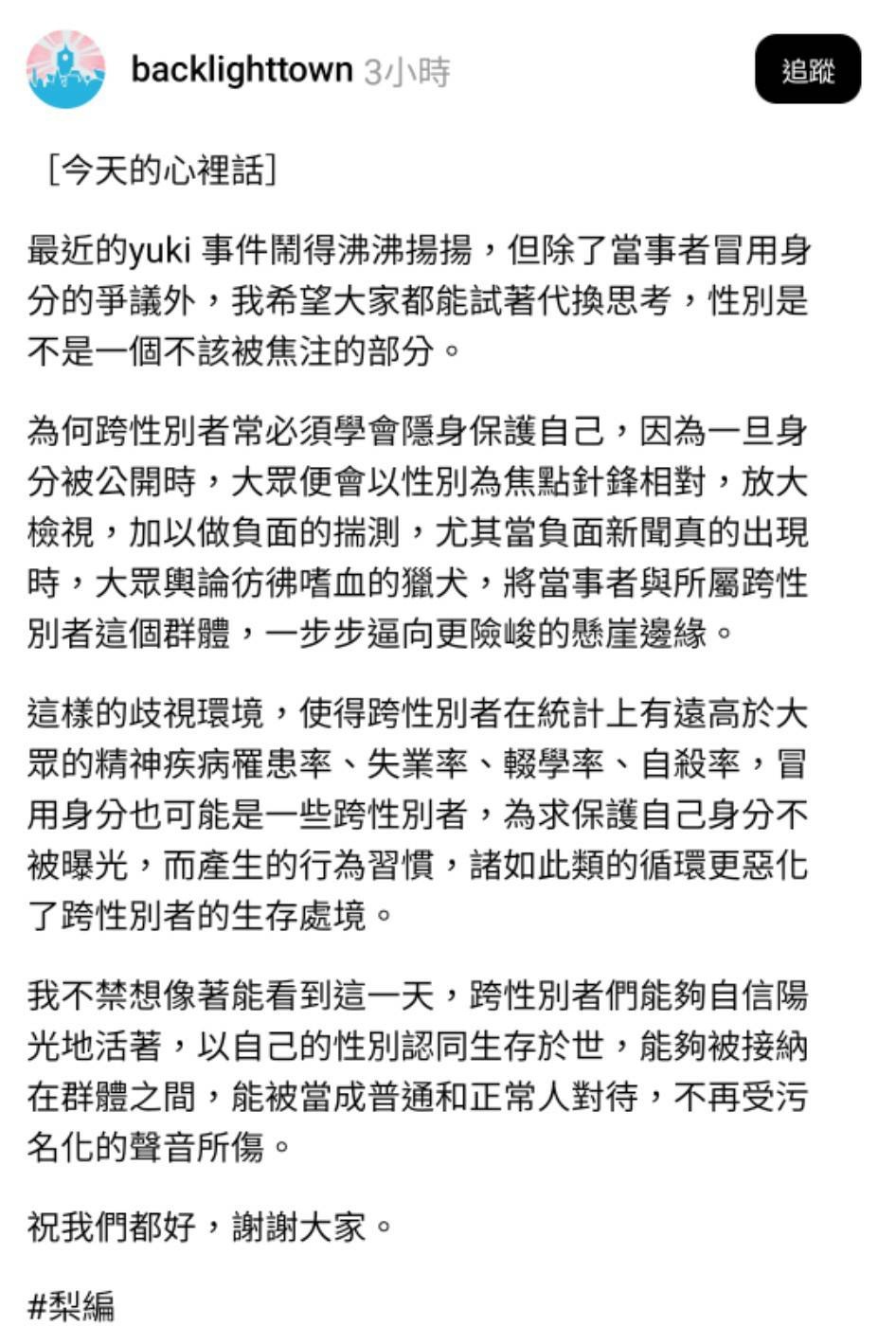 backlighttown 3小時

追蹤

［今天的心裡話］

最近的yuki 事件鬧得沸沸揚揚，但除了當事者冒用身分的爭議外，我希望大家都能試著代換思考，性別是不是一個不該被焦注的部分。

為何跨性別者常必須學會隱身保護自己，因為一旦身分被公開時，大眾便會以性別為焦點針鋒相對，放大檢視，加以做負面的揣測，尤其當負面新聞真的出現時，大眾輿論彷彿嗜血的獵犬，將當事者與所屬跨性別者這個群體，一步步逼向更險峻的懸崖邊緣。

這樣的歧視環境，使得跨性別者在統計上有遠高於大眾的精神疾病罹患率、失業率、輟學率、自殺率，冒用身分也可能是一些跨性別者，為求保護自己身分不被曝光，而產生的行為習慣，諸如此類的循環更惡化了跨性別者的生存處境。

我不禁想像著能看到這一天，跨性別者們能夠自信陽光地活著，以自己的性別認同生存於世，能夠被接納在群體之間，能被當成普通和正常人對待，不再受污名化的聲音所傷。

祝我們都好，謝謝大家。

#梨編